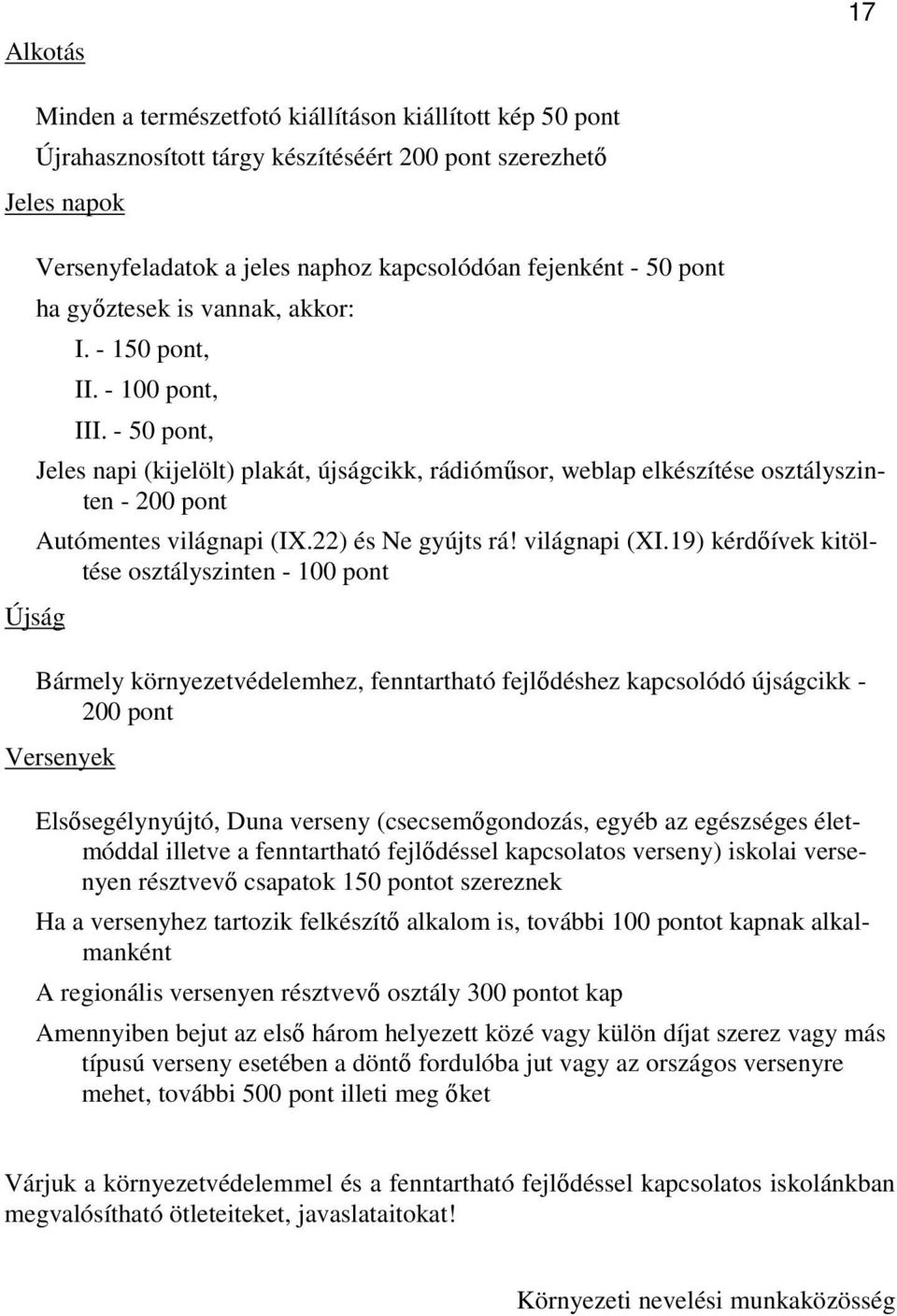 17

Alkotás

Minden a természetfotó kiállításon kiállított kép 50 pont

Újrahasznosított tárgy készítéséért 200 pont szerezhető

Jeles napok

Versenyfeladatok a jeles naphoz kapcsolódóan fejenként - 50 pont

ha győztesek is vannak, akkor:

I. - 150 pont,

II. - 100 pont,

III. - 50 pont,

Jeles napi (kijelölt) plakát, újságcikk, rádióműsor, weblap elkészítése osztályszinten - 200 pont

Autómentes világnapi (IX.22) és Ne gyújts rá! világnapi (XI.19) kérdőívek kitöltése osztályszinten - 100 pont

Újság

Bármely környezetvédelemhez, fenntartható fejlődéshez kapcsolódó újságcikk - 200 pont

Versenyek

Elsősegélynyújtó, Duna verseny (csecsemőgondozás, egyéb az egészséges életmóddal illetve a fenntartható fejlődéssel kapcsolatos verseny) iskolai versenyen résztvevő csapatok 150 pontot szereznek

Ha a versenyhez tartozik felkészítő alkalom is, további 100 pontot kapnak alkalmanként

A regionális versenyen résztvevő osztály 300 pontot kap

Amennyiben bejut az első három helyezett közé vagy külön díjat szerez vagy más típusú verseny esetében a döntő fordulóba jut vagy az országos versenyre mehet, további 500 pont illeti meg őket

Várjuk a környezetvédelemmel és a fenntartható fejlődéssel kapcsolatos iskolánkban megvalósítható ötleteiteket, javaslataitokat!

Környezeti nevelési munkaközösség